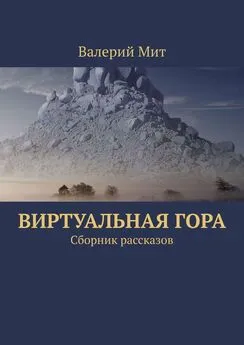 Валерий Мит

ВИРТУАЛЬНАЯ ГОРА
Сборник рассказов